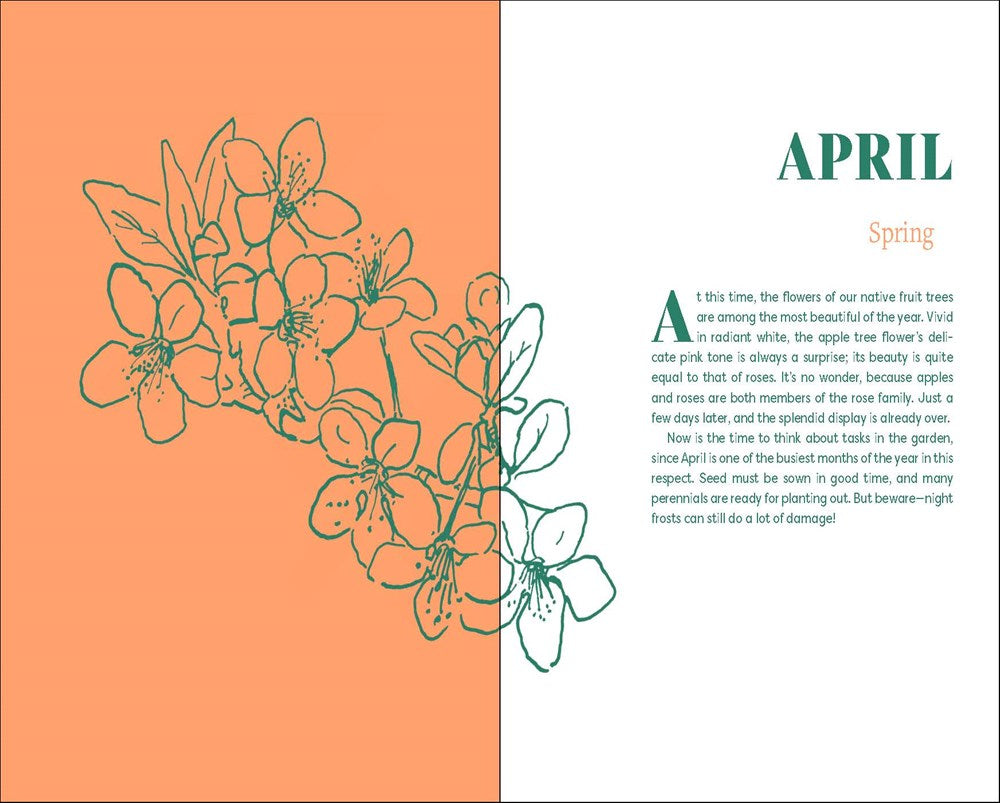 APRIL

Spring

At this time, the flowers of our native fruit trees are among the most beautiful of the year. Vivid in radiant white, the apple tree flower's delicate pink tone is always a surprise; its beauty is quite equal to that of roses. It's no wonder, because apples and roses are both members of the rose family. Just a few days later, and the splendid display is already over.

Now is the time to think about tasks in the garden, since April is one of the busiest months of the year in this respect. Seed must be sown in good time, and many perennials are ready for planting out. But beware—night frosts can still do a lot of damage!